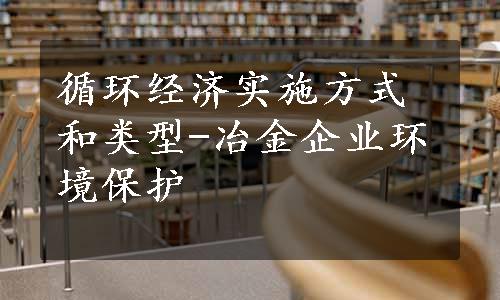 循环经济实施方式和类型-冶金企业环境保护